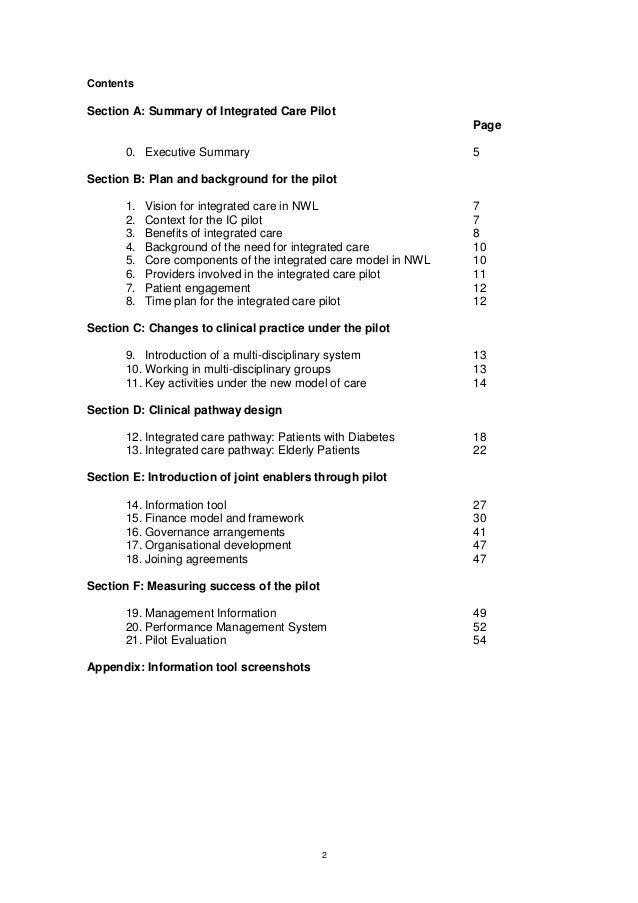 Contents

Section A: Summary of Integrated Care Pilot
Page

0. Executive Summary 5

Section B: Plan and background for the pilot

1. Vision for integrated care in NWL 7
2. Context for the IC pilot 7
3. Benefits of integrated care 8
4. Background of the need for integrated care 10
5. Core components of the integrated care model in NWL 10
6. Providers involved in the integrated care pilot 11
7. Patient engagement 12
8. Time plan for the integrated care pilot 12

Section C: Changes to clinical practice under the pilot

9. Introduction of a multi-disciplinary system 13
10. Working in multi-disciplinary groups 13
11. Key activities under the new model of care 14

Section D: Clinical pathway design

12. Integrated care pathway: Patients with Diabetes 18
13. Integrated care pathway: Elderly Patients 22

Section E: Introduction of joint enablers through pilot

14. Information tool 27
15. Finance model and framework 30
16. Governance arrangements 41
17. Organisational development 47
18. Joining agreements 47

Section F: Measuring success of the pilot

19. Management Information 49
20. Performance Management System 52
21. Pilot Evaluation 54

Appendix: Information tool screenshots

2